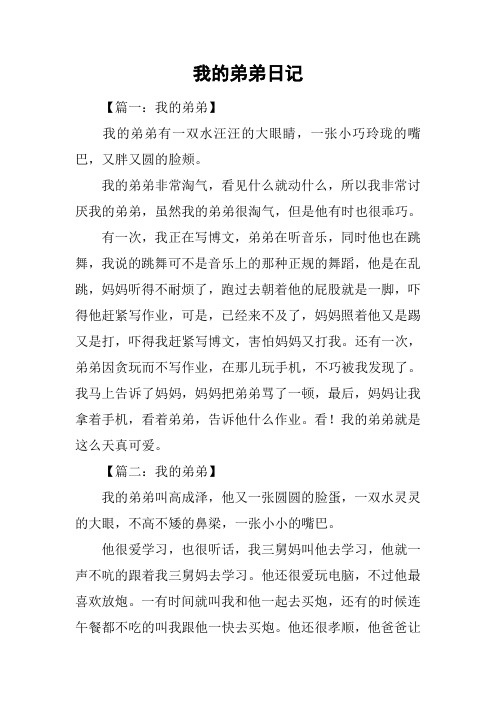 我的弟弟日记

【篇一：我的弟弟】

我的弟弟有一双水汪汪的大眼睛，一张小巧玲珑的嘴巴，又胖又圆的脸颊。

我的弟弟非常淘气，看见什么就动什么，所以我非常讨厌我的弟弟，虽然我的弟弟很淘气，但是他有时也很乖巧。

有一次，我正在写博文，弟弟在听音乐，同时他也在跳舞，我说的跳舞可不是音乐上的那种正规的舞蹈，他是在乱跳，妈妈听得不耐烦了，跑过去朝着他的屁股就是一脚，吓得他赶紧写作业，可是，已经来不及了，妈妈照着他又是踢又是打，吓得我赶紧写博文，害怕妈妈又打我。还有一次，弟弟因贪玩而不写作业，在那儿玩手机，不巧被我发现了。我马上告诉了妈妈，妈妈把弟弟骂了一顿，最后，妈妈让我拿着手机，看着弟弟，告诉他什么作业。看！我的弟弟就是这么天真可爱。

【篇二：我的弟弟】

我的弟弟叫高成泽，他又一张圆圆的脸蛋，一双水灵灵的大眼，不高不矮的鼻梁，一张小小的嘴巴。

他很爱学习，也很听话，我三舅妈叫他去学习，他就一声不吭的跟着我三舅妈去学习。他还很爱玩电脑，不过他最喜欢放炮。一有时间就叫我和他一起去买炮，还有的时候连午餐都不吃的叫我跟他一快去买炮。他还很孝顺，他爸爸让